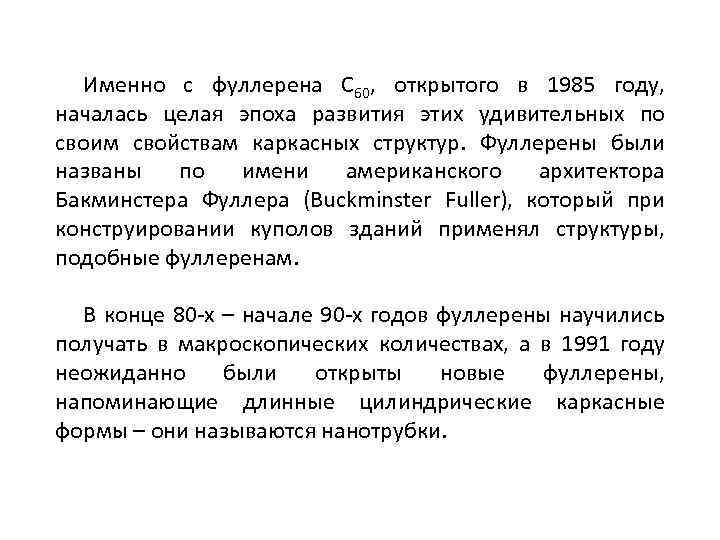 Именно с фуллерена $C_{60}$, открытого в 1985 году, началась целая эпоха развития этих удивительных по своим свойствам каркасных структур. Фуллерены были названы по имени американского архитектора Бакминстера Фуллера (Buckminster Fuller), который при конструировании куполов зданий применял структуры, подобные фуллеренам.

В конце 80-х – начале 90-х годов фуллерены научились получать в макроскопических количествах, а в 1991 году неожиданно были открыты новые фуллерены, напоминающие длинные цилиндрические каркасные формы – они называются нанотрубки.